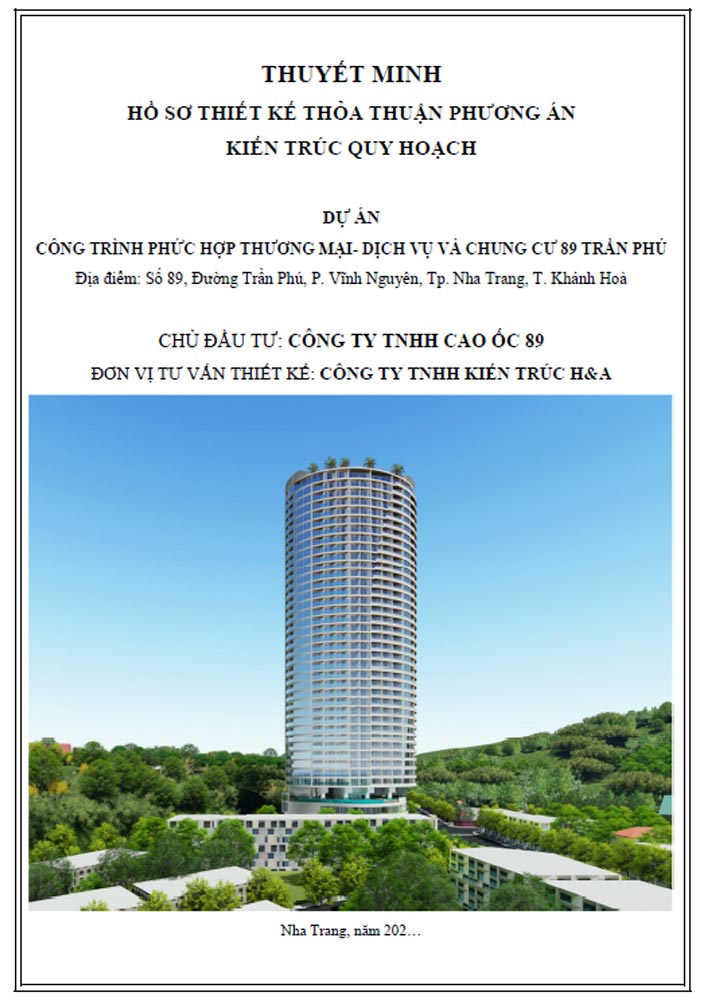 THUYẾT MINH
HỒ SƠ THIẾT KẾ THỎA THUẬN PHƯƠNG ÁN
KIẾN TRÚC QUY HOẠCH

DỰ ÁN
CÔNG TRÌNH PHỨC HỢP THƯƠNG MẠI- DỊCH VỤ VÀ CHUNG CƯ 89 TRẦN PHÚ
Địa điểm: Số 89, Đường Trần Phú, P. Vĩnh Nguyên, Tp. Nha Trang, T. Khánh Hoà

CHỦ ĐẦU TƯ: CÔNG TY TNHH CAO ỐC 89
ĐƠN VỊ TƯ VẤN THIẾT KẾ: CÔNG TY TNHH KIẾN TRÚC H&A

Nha Trang, năm 202…